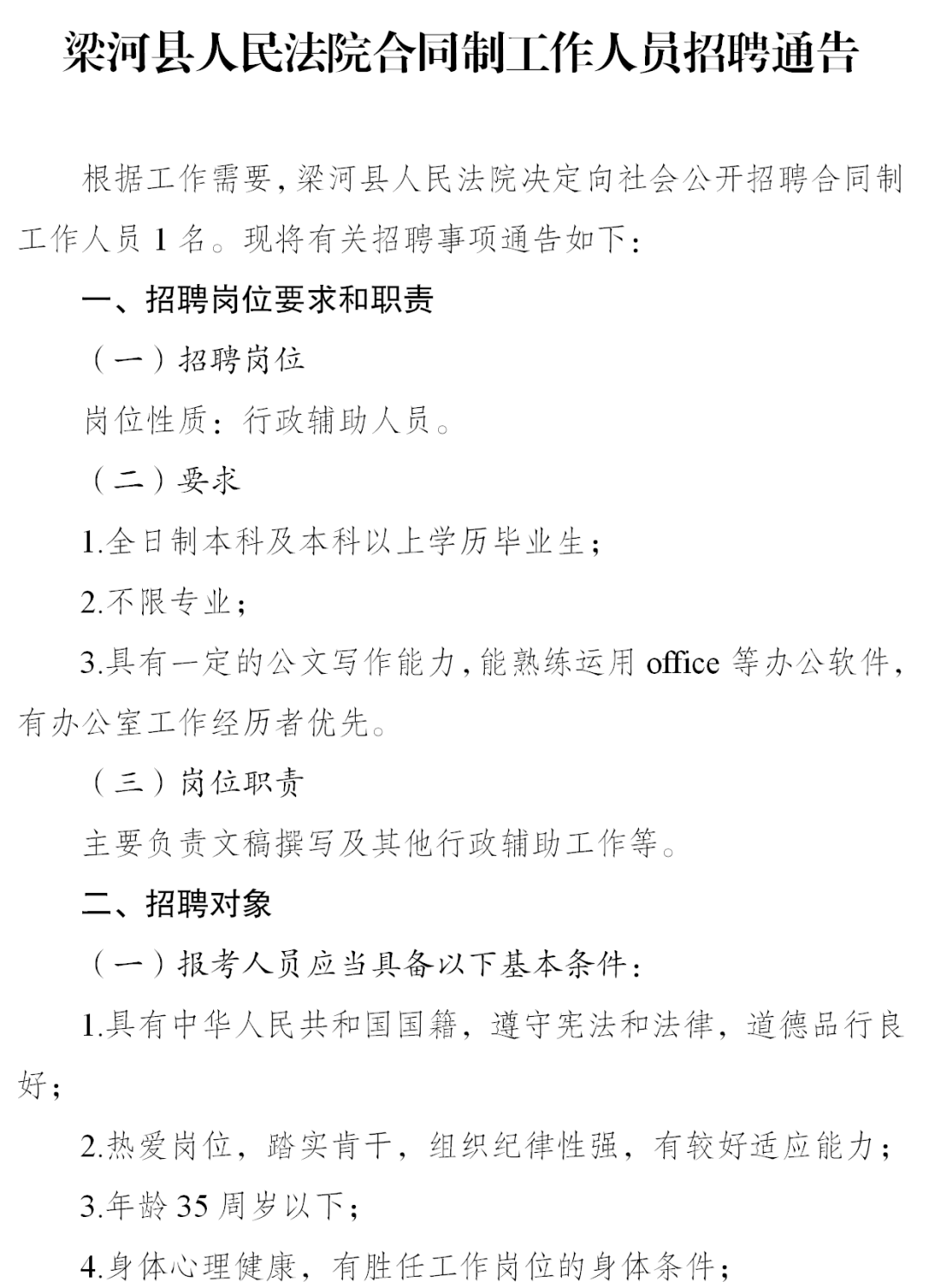 梁河县人民法院合同制工作人员招聘通告

根据工作需要，梁河县人民法院决定向社会公开招聘合同制工作人员 1 名。现将有关招聘事项通告如下：

一、招聘岗位要求和职责

（一）招聘岗位

岗位性质：行政辅助人员。

（二）要求

1.全日制本科及本科以上学历毕业生；

2.不限专业；

3.具有一定的公文写作能力，能熟练运用 office 等办公软件，有办公室工作经历者优先。

（三）岗位职责

主要负责文稿撰写及其他行政辅助工作等。

二、招聘对象

（一）报考人员应当具备以下基本条件：

1.具有中华人民共和国国籍，遵守宪法和法律，道德品行良好；

2.热爱岗位，踏实肯干，组织纪律性强，有较好适应能力；

3.年龄 35 周岁以下；

4.身体心理健康，有胜任工作岗位的身体条件；